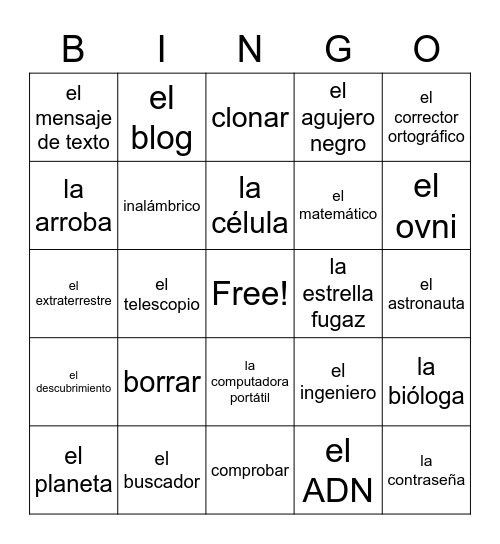 | B | I | N | G | O |
|---|---|---|---|---|
| el mensaje de texto | el blog | clonar | el agujero negro | el corrector ortográfico |
| la arroba | inalámbrico | la célula | el matemático | el ovni |
| el extraterrestre | el telescopio | Free! | la estrella fugaz | el astronauta |
| el descubrimiento | borrar | la computadora portátil | el ingeniero | la bióloga |
| el planeta | el buscador | comprobar | el ADN | la contraseña |